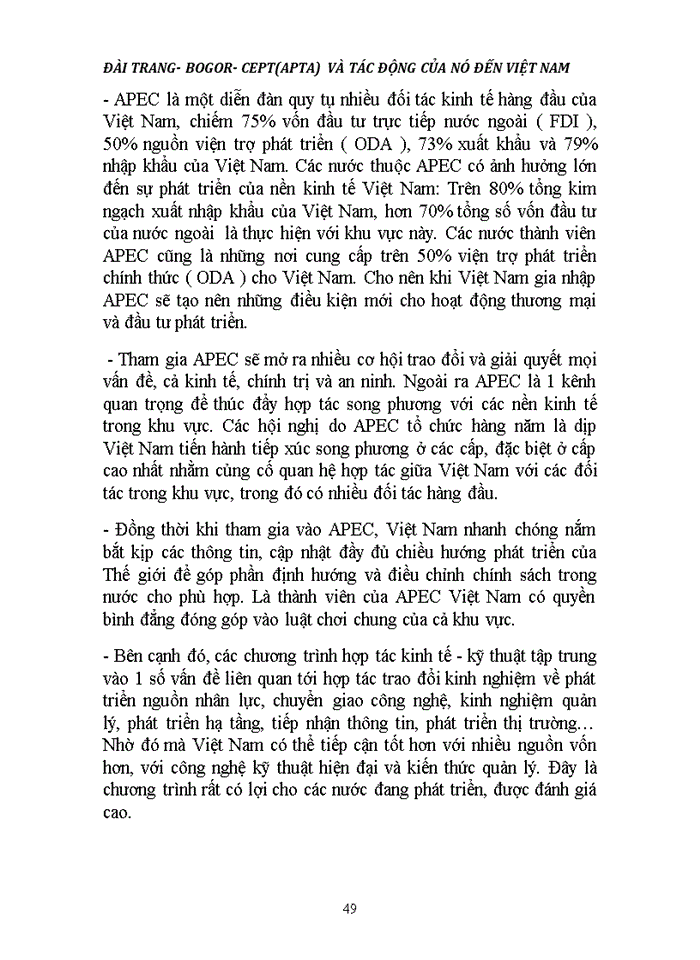 ĐÀI TRANG- BOGOR- CEPT(APTA) VÀ TÁC ĐỘNG CỦA NÓ ĐẾN VIỆT NAM

- APEC là một diễn đàn quy tụ nhiều đối tác kinh tế hàng đầu của Việt Nam, chiếm 75% vốn đầu tư trực tiếp nước ngoài ( FDI ), 50% nguồn viện trợ phát triển ( ODA ), 73% xuất khẩu và 79% nhập khẩu của Việt Nam. Các nước thuộc APEC có ảnh hưởng lớn đến sự phát triển của nền kinh tế Việt Nam: Trên 80% tổng kim ngạch xuất nhập khẩu của Việt Nam, hơn 70% tổng số vốn đầu tư của nước ngoài là thực hiện với khu vực này. Các nước thành viên APEC cũng là những nơi cung cấp trên 50% viện trợ phát triển chính thức ( ODA ) cho Việt Nam. Cho nên khi Việt Nam gia nhập APEC sẽ tạo nên những điều kiện mới cho hoạt động thương mại và đầu tư phát triển.

- Tham gia APEC sẽ mở ra nhiều cơ hội trao đổi và giải quyết mọi vấn đề, cả kinh tế, chính trị và an ninh. Ngoài ra APEC là 1 kênh quan trọng để thúc đẩy hợp tác song phương với các nền kinh tế trong khu vực. Các hội nghị do APEC tổ chức hàng năm là dịp Việt Nam tiến hành tiếp xúc song phương ở các cấp, đặc biệt ở cấp cao nhất nhằm củng cố quan hệ hợp tác giữa Việt Nam với các đối tác trong khu vực, trong đó có nhiều đối tác hàng đầu.

- Đồng thời khi tham gia vào APEC, Việt Nam nhanh chóng nắm bắt kịp các thông tin, cập nhật đầy đủ chiều hướng phát triển của Thế giới để góp phần định hướng và điều chỉnh chính sách trong nước cho phù hợp. Là thành viên của APEC Việt Nam có quyền bình đẳng đóng góp vào luật chơi chung của cả khu vực.

- Bên cạnh đó, các chương trình hợp tác kinh tế - kỹ thuật tập trung vào 1 số vấn đề liên quan tới hợp tác trao đổi kinh nghiệm về phát triển nguồn nhân lực, chuyển giao công nghệ, kinh nghiệm quản lý, phát triển hạ tầng, tiếp nhận thông tin, phát triển thị trường… Nhờ đó mà Việt Nam có thể tiếp cận tốt hơn với nhiều nguồn vốn hơn, với công nghệ kỹ thuật hiện đại và kiến thức quản lý. Đây là chương trình rất có lợi cho các nước đang phát triển, được đánh giá cao.

49